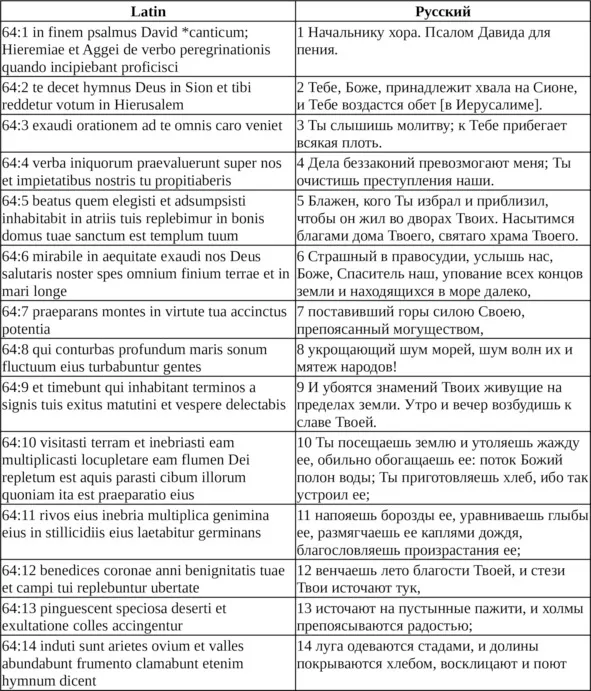 | Latin | Русский |
|---|---|
| 64:1 in finem psalmus David *canticum; Hieremiae et Aggei de verbo peregrinationis quando incipiebant proficisci | 1 Начальнику хора. Псалом Давида для пения. |
| 64:2 te decet hymnus Deus in Sion et tibi reddetur votum in Hierusalem | 2 Тебе, Боже, принадлежит хвала на Сионе, и Тебе воздастся обет [в Иерусалиме]. |
| 64:3 exaudi orationem ad te omnis caro veniet | 3 Ты слышишь молитву; к Тебе прибегает всякая плоть. |
| 64:4 verba iniquorum praevaluerunt super nos et impietatibus nostris tu propitiaberis | 4 Дела беззаконий превозмогают меня; Ты очистишь преступления наши. |
| 64:5 beatus quem elegisti et adsumpsisti inhabitabit in atriis tuis replebimur in bonis domus tuae sanctum est templum tuum | 5 Блажен, кого Ты избрал и приблизил, чтобы он жил во дворах Твоих. Насытимся благами дома Твоего, святаго храма Твоего. |
| 64:6 mirabile in aequitate exaudi nos Deus salutaris noster spes omnium finium terrae et in mari longe | 6 Страшный в правосудии, услышь нас, Боже, Спаситель наш, упование всех концов земли и находящихся в море далеко, |
| 64:7 praeparans montes in virtute tua accinctus potentia | 7 поставивший горы силою Своею, препоясанный могуществом, |
| 64:8 qui conturbas profundum maris sonum fluctuum eius turbabuntur gentes | 8 укрощающий шум морей, шум волн их и мятеж народов! |
| 64:9 et timebunt qui inhabitant terminos a signis tuis exitus matutini et vespere delectabis | 9 И убоятся знамений Твоих живущие на пределах земли. Утро и вечер возбудишь к славе Твоей. |
| 64:10 visitasti terram et inebriasti eam multiplicasti locupletare eam flumen Dei repletum est aquis parasti cibum illorum quoniam ita est praeparatio eius | 10 Ты посещаешь землю и утоляешь жажду ее, обильно обогащаешь ее: поток Божий полон воды; Ты приготовляешь хлеб, ибо так устроил ее; |
| 64:11 rivos eius inebria multiplica genimina eius in stillicidiis eius laetabitur germinans | 11 напояешь борозды ее, уравниваешь глыбы ее, размягчаешь ее каплями дождя, благословляешь произрастания ее; |
| 64:12 benedices coronae anni benignitatis tuae et campi tui replebuntur ubertate | 12 венчаешь лето благости Твоей, и стези Твои источают тук, |
| 64:13 pinguescent speciosa deserti et exultatione colles accingentur | 13 источают на пустынные пажити, и холмы препоясываются радостью; |
| 64:14 induti sunt arietes ovium et valles abundabunt frumento clamabunt etenim hymnum dicent | 14 луга одеваются стадами, и долины покрываются хлебом, восклицают и поют |